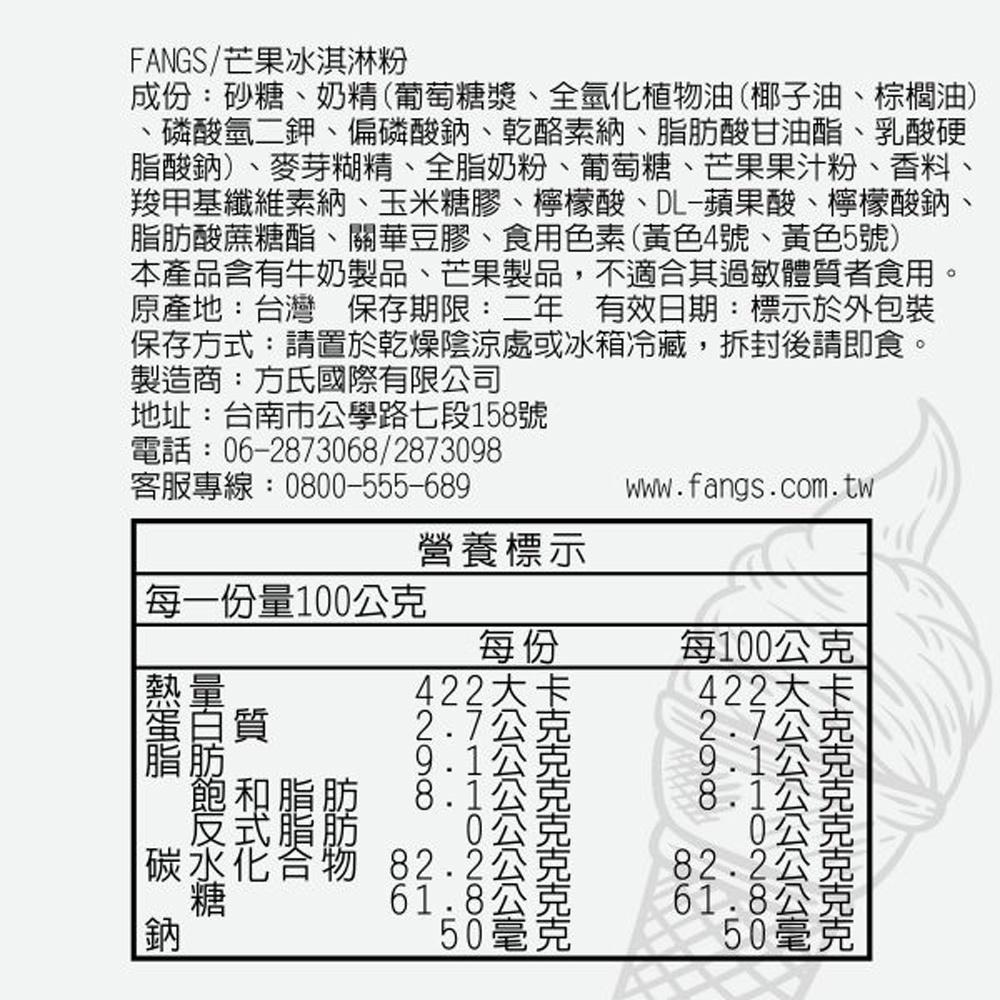 FANGS/芒果冰淇淋粉

成份：砂糖、奶精(葡萄糖漿、全氫化植物油(椰子油、棕櫚油)、磷酸氫二鉀、偏磷酸鈉、乾酪素納、脂肪酸甘油酯、乳酸硬脂酸鈉)、麥芽糊精、全脂奶粉、葡萄糖、芒果果汁粉、香料、羧甲基纖維素納、玉米糖膠、檸檬酸、DL-蘋果酸、檸檬酸鈉、脂肪酸蔗糖酯、關華豆膠、食用色素(黃色4號、黃色5號)

本產品含有牛奶製品、芒果製品，不適合其過敏體質者食用。

原產地：台灣 保存期限：二年 有效日期：標示於外包裝

保存方式：請置於乾燥陰涼處或冰箱冷藏，拆封後請即食。

製造商：方氏國際有限公司

地址：台南市公學路七段158號

電話：06-2873068/2873098

客服專線：0800-555-689 www.fangs.com.tw

營養標示

每一份量100公克

| | 每份 | 每100公克 |
|---|---|---|
| 熱量 | 422大卡 | 422大卡 |
| 蛋白質 | 2.7公克 | 2.7公克 |
| 脂肪 | 9.1公克 | 9.1公克 |
| 飽和脂肪 | 8.1公克 | 8.1公克 |
| 反式脂肪 | 0公克 | 0公克 |
| 碳水化合物 | 82.2公克 | 82.2公克 |
| 糖 | 61.8公克 | 61.8公克 |
| 鈉 | 50毫克 | 50毫克 |